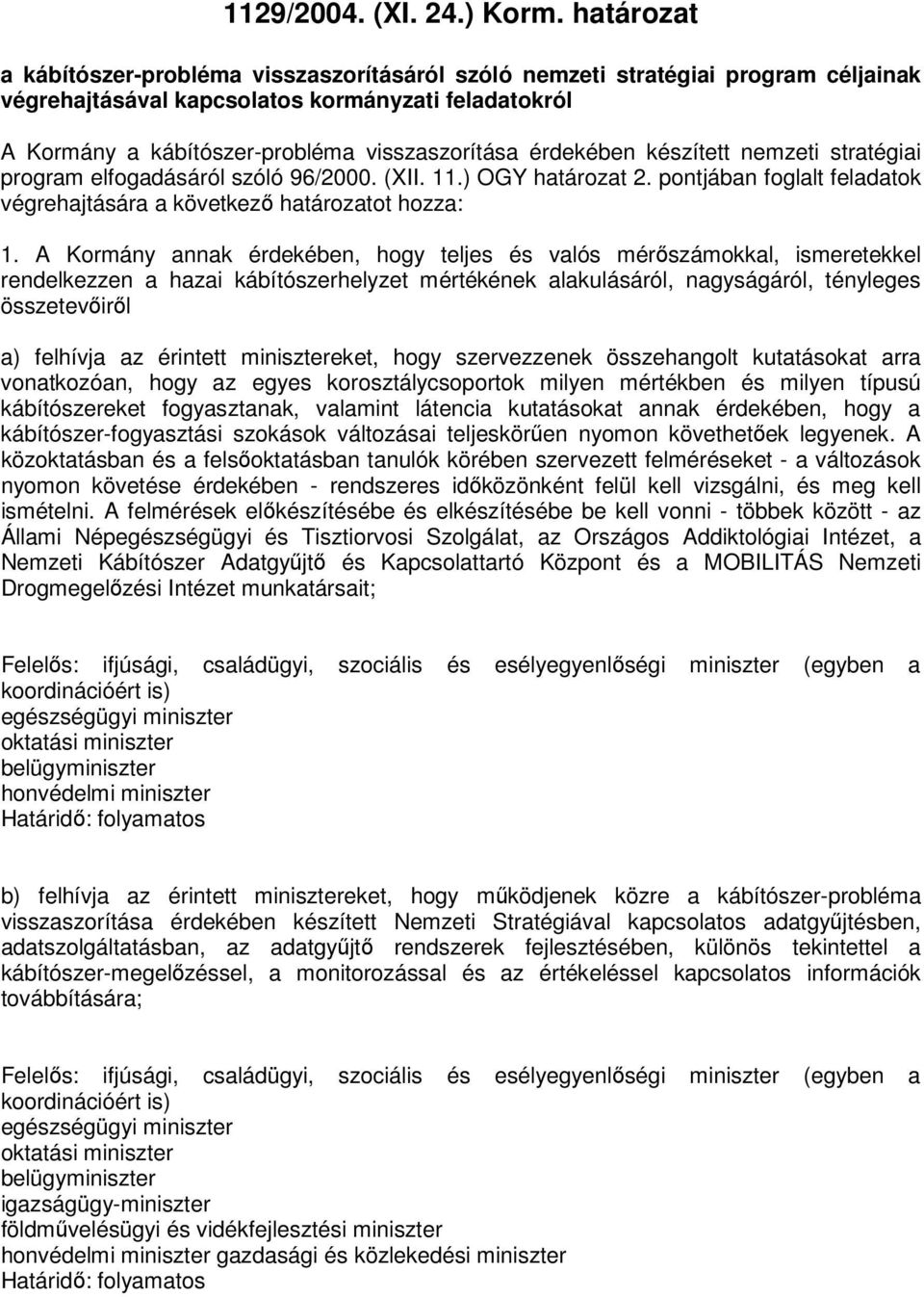 1129/2004. (XI. 24.) Korm. határozat

a kábítószer-probléma visszaszorításáról szóló nemzeti stratégiai program céljainak végrehajtásával kapcsolatos kormányzati feladatokról

A Kormány a kábítószer-probléma visszaszorítása érdekében készített nemzeti stratégiai program elfogadásáról szóló 96/2000. (XII. 11.) OGY határozat 2. pontjában foglalt feladatok végrehajtására a következő határozatot hozza:

1. A Kormány annak érdekében, hogy teljes és valós mérőszámokkal, ismeretekkel rendelkezzen a hazai kábítószerhelyzet mértékének alakulásáról, nagyságáról, tényleges összetevőiről

a) felhívja az érintett minisztereket, hogy szervezzenek összehangolt kutatásokat arra vonatkozóan, hogy az egyes korosztálycsoportok milyen mértékben és milyen típusú kábítószereket fogyasztanak, valamint látencia kutatásokat annak érdekében, hogy a kábítószer-fogyasztási szokások változásai teljeskörűen nyomon követhetőek legyenek. A közoktatásban és a felsőoktatásban tanulók körében szervezett felméréseket - a változások nyomon követése érdekében - rendszeres időközönként felül kell vizsgálni, és meg kell ismételni. A felmérések előkészítésébe és elkészítésébe be kell vonni - többek között - az Állami Népegészségügyi és Tisztiorvosi Szolgálat, az Országos Addiktológiai Intézet, a Nemzeti Kábítószer Adatgyűjtő és Kapcsolattartó Központ és a MOBILITÁS Nemzeti Drogmegelőzési Intézet munkatársait;

Felelős: ifjúsági, családügyi, szociális és esélyegyenlőségi miniszter (egyben a koordinációért is)
egészségügyi miniszter
oktatási miniszter
belügyminiszter
honvédelmi miniszter
Határidő: folyamatos

b) felhívja az érintett minisztereket, hogy működjenek közre a kábítószer-probléma visszaszorítása érdekében készített Nemzeti Stratégiával kapcsolatos adatgyűjtésben, adatszolgáltatásban, az adatgyűjtő rendszerek fejlesztésében, különös tekintettel a kábítószer-megelőzéssel, a monitorozással és az értékeléssel kapcsolatos információk továbbítására;

Felelős: ifjúsági, családügyi, szociális és esélyegyenlőségi miniszter (egyben a koordinációért is)
egészségügyi miniszter
oktatási miniszter
belügyminiszter
igazságügy-miniszter
földművelésügyi és vidékfejlesztési miniszter
honvédelmi miniszter gazdasági és közlekedési miniszter
Határidő: folyamatos